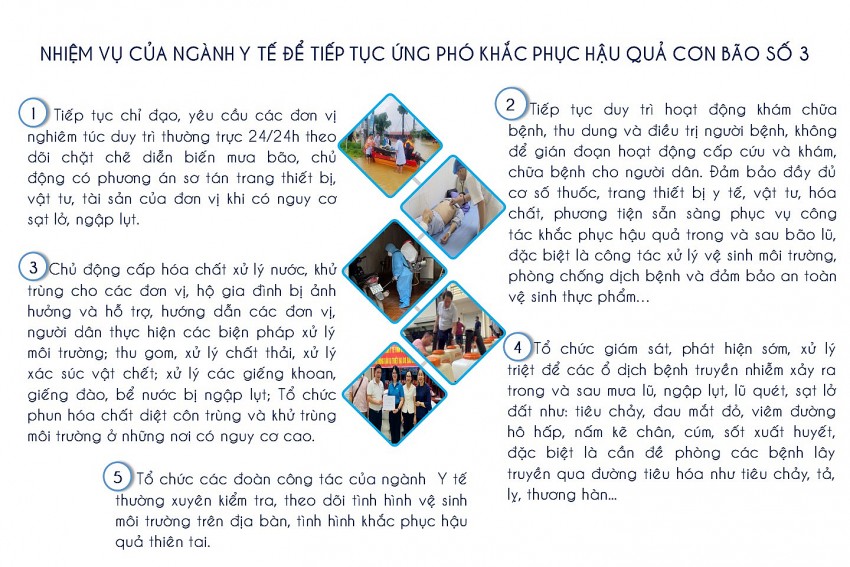 NHIỆM VỤ CỦA NGÀNH Y TẾ ĐỂ TIẾP TỤC ỨNG PHÓ KHẮC PHỤC HẬU QUẢ CƠN BÃO SỐ 3

1 Tiếp tục chỉ đạo, yêu cầu các đơn vị nghiêm túc duy trì thường trực 24/24h theo dõi chặt chẽ diễn biến mưa bão, chủ động có phương án sơ tán trang thiết bị, vật tư, tài sản của đơn vị khi có nguy cơ sạt lở, ngập lụt.

3 Chủ động cấp hóa chất xử lý nước, khử trùng cho các đơn vị, hộ gia đình bị ảnh hưởng và hỗ trợ, hướng dẫn các đơn vị, người dân thực hiện các biện pháp xử lý môi trường; thu gom, xử lý chất thải, xử lý xác súc vật chết; xử lý các giếng khoan, giếng đào, bể nước bị ngập lụt; Tổ chức phun hóa chất diệt côn trùng và khử trùng môi trường ở những nơi có nguy cơ cao.

5 Tổ chức các đoàn công tác của ngành Y tế thường xuyên kiểm tra, theo dõi tình hình vệ sinh môi trường trên địa bàn, tình hình khắc phục hậu quả thiên tai.

2 Tiếp tục duy trì hoạt động khám chữa bệnh, thu dung và điều trị người bệnh, không để gián đoạn hoạt động cấp cứu và khám, chữa bệnh cho người dân. Đảm bảo đầy đủ cơ số thuốc, trang thiết bị y tế, vật tư, hóa chất, phương tiện sẵn sàng phục vụ công tác khắc phục hậu quả trong và sau bão lũ, đặc biệt là công tác xử lý vệ sinh môi trường, phòng chống dịch bệnh và đảm bảo an toàn vệ sinh thực phẩm...

4 Tổ chức giám sát, phát hiện sớm, xử lý triệt để các ổ dịch bệnh truyền nhiễm xảy ra trong và sau mưa lũ, ngập lụt, lũ quét, sạt lở đất như: tiêu chảy, đau mắt đỏ, viêm đường hô hấp, nấm kẽ chân, cúm, sốt xuất huyết, đặc biệt là cần đề phòng các bệnh lây truyền qua đường tiêu hóa như tiêu chảy, tả, lỵ, thương hàn...